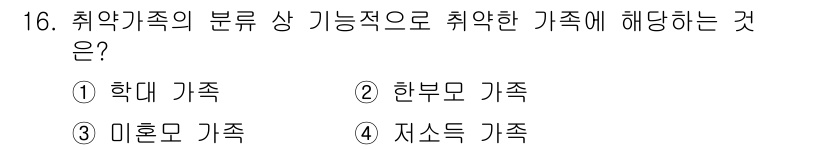 16. 취약가족의 분류 상 기능적으로 취약한 가족에 해당하는 것은?

① 학대 가족
② 한부모 가족
③ 미혼모 가족
④ 저소득 가족